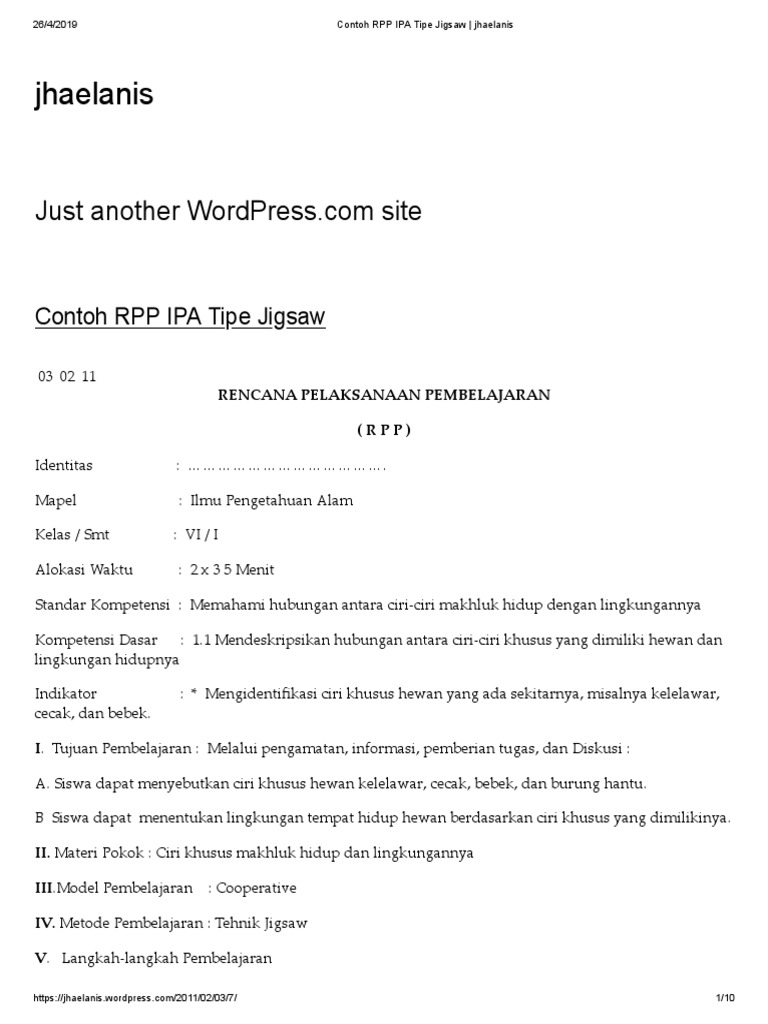 26/4/2019 Contoh RPP IPA Tipe Jigsaw | jhaelanis

jhaelanis

Just another WordPress.com site

Contoh RPP IPA Tipe Jigsaw

03 02 11

RENCANA PELAKSANAAN PEMBELAJARAN

( R P P )

Identitas : ……………………………………….

Mapel : Ilmu Pengetahuan Alam

Kelas / Smt : VI / I

Alokasi Waktu : 2 x 3 5 Menit

Standar Kompetensi : Memahami hubungan antara ciri-ciri makhluk hidup dengan lingkungannya

Kompetensi Dasar : 1.1 Mendeskripsikan hubungan antara ciri-ciri khusus yang dimiliki hewan dan lingkungan hidupnya

Indikator : * Mengidentifikasi ciri khusus hewan yang ada sekitarnya, misalnya kelelawar, cecak, dan bebek.

I. Tujuan Pembelajaran : Melalui pengamatan, informasi, pemberian tugas, dan Diskusi :

A. Siswa dapat menyebutkan ciri khusus hewan kelelawar, cecak, bebek, dan burung hantu.

B Siswa dapat menentukan lingkungan tempat hidup hewan berdasarkan ciri khusus yang dimilikinya.

II. Materi Pokok : Ciri khusus makhluk hidup dan lingkungannya

III.Model Pembelajaran : Cooperative

IV. Metode Pembelajaran : Tehnik Jigsaw

V. Langkah-langkah Pembelajaran

https://jhaelanis.wordpress.com/2011/02/03/7/ 1/10